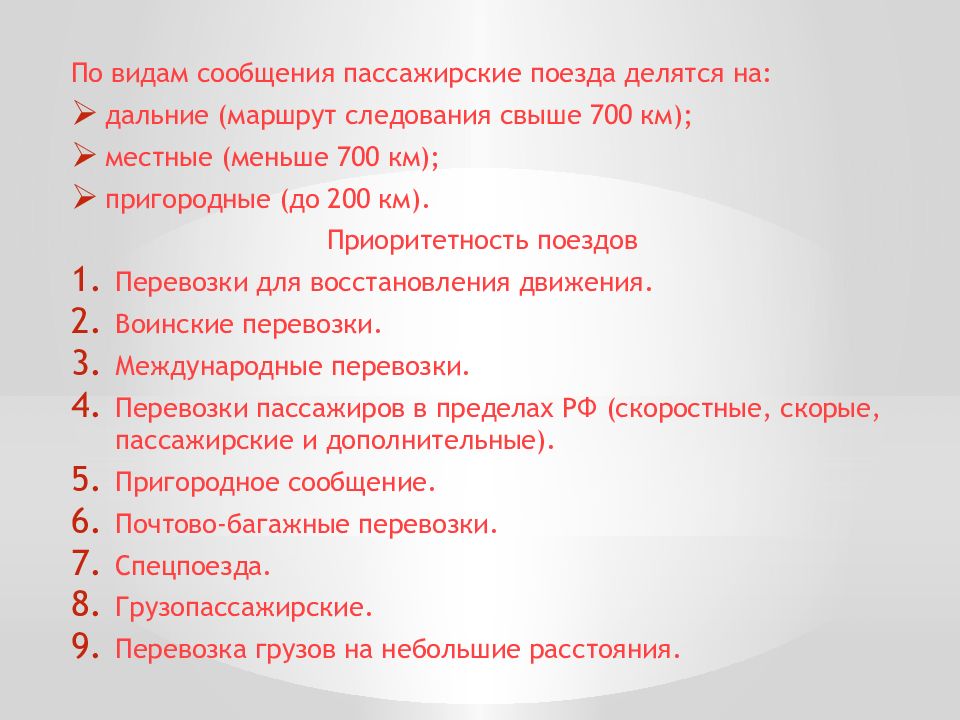 По видам сообщения пассажирские поезда делятся на:
➢ дальние (маршрут следования свыше 700 км);
➢ местные (меньше 700 км);
➢ пригородные (до 200 км).

Приоритетность поездов

1. Перевозки для восстановления движения.
2. Воинские перевозки.
3. Международные перевозки.
4. Перевозки пассажиров в пределах РФ (скоростные, скорые, пассажирские и дополнительные).
5. Пригородное сообщение.
6. Почтово-багажные перевозки.
7. Спецпоезда.
8. Грузопассажирские.
9. Перевозка грузов на небольшие расстояния.